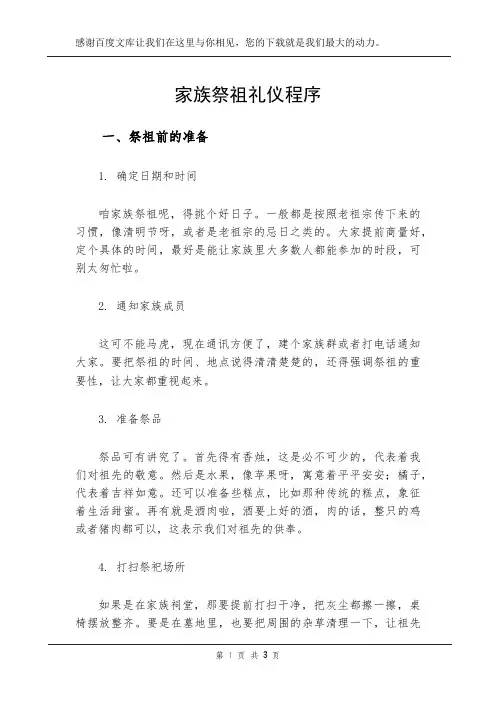 感谢百度文库让我们在这里与你相见，您的下载就是我们最大的动力。

家族祭祖礼仪程序

一、祭祖前的准备

1. 确定日期和时间

咱家族祭祖呢，得挑个好日子。一般都是按照老祖宗传下来的习惯，像清明节呀，或者是老祖宗的忌日之类的。大家提前商量好，定个具体的时间，最好是能让家族里大多数人都能参加的时段，可别太匆忙啦。

2. 通知家族成员

这可不能马虎，现在通讯方便了，建个家族群或者打电话通知大家。要把祭祖的时间、地点说得清清楚楚的，还得强调祭祖的重要性，让大家都重视起来。

3. 准备祭品

祭品可有讲究了。首先得有香烛，这是必不可少的，代表着我们对祖先的敬意。然后是水果，像苹果呀，寓意着平平安安；橘子，代表着吉祥如意。还可以准备些糕点，比如那种传统的糕点，象征着生活甜蜜。再有就是酒肉啦，酒要上好的酒，肉的话，整只的鸡或者猪肉都可以，这表示我们对祖先的供奉。

4. 打扫祭祀场所

如果是在家族祠堂，那要提前打扫干净，把灰尘都擦一擦，桌椅摆放整齐。要是在墓地里，也要把周围的杂草清理一下，让祖先

第 1 页 共 3 页